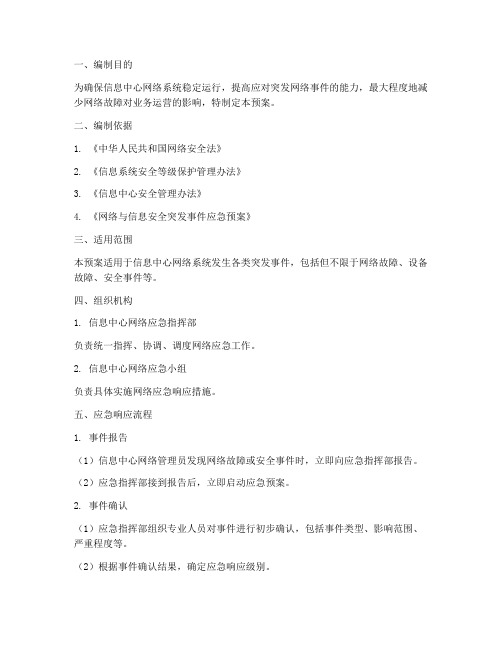 一、编制目的

为确保信息中心网络系统稳定运行，提高应对突发网络事件的能力，最大程度地减少网络故障对业务运营的影响，特制定本预案。

二、编制依据

1. 《中华人民共和国网络安全法》

2. 《信息系统安全等级保护管理办法》

3. 《信息中心安全管理办法》

4. 《网络与信息安全突发事件应急预案》

三、适用范围

本预案适用于信息中心网络系统发生各类突发事件，包括但不限于网络故障、设备故障、安全事件等。

四、组织机构

1. 信息中心网络应急指挥部

负责统一指挥、协调、调度网络应急工作。

2. 信息中心网络应急小组

负责具体实施网络应急响应措施。

五、应急响应流程

1. 事件报告

（1）信息中心网络管理员发现网络故障或安全事件时，立即向应急指挥部报告。

（2）应急指挥部接到报告后，立即启动应急预案。

2. 事件确认

（1）应急指挥部组织专业人员对事件进行初步确认，包括事件类型、影响范围、严重程度等。

（2）根据事件确认结果，确定应急响应级别。